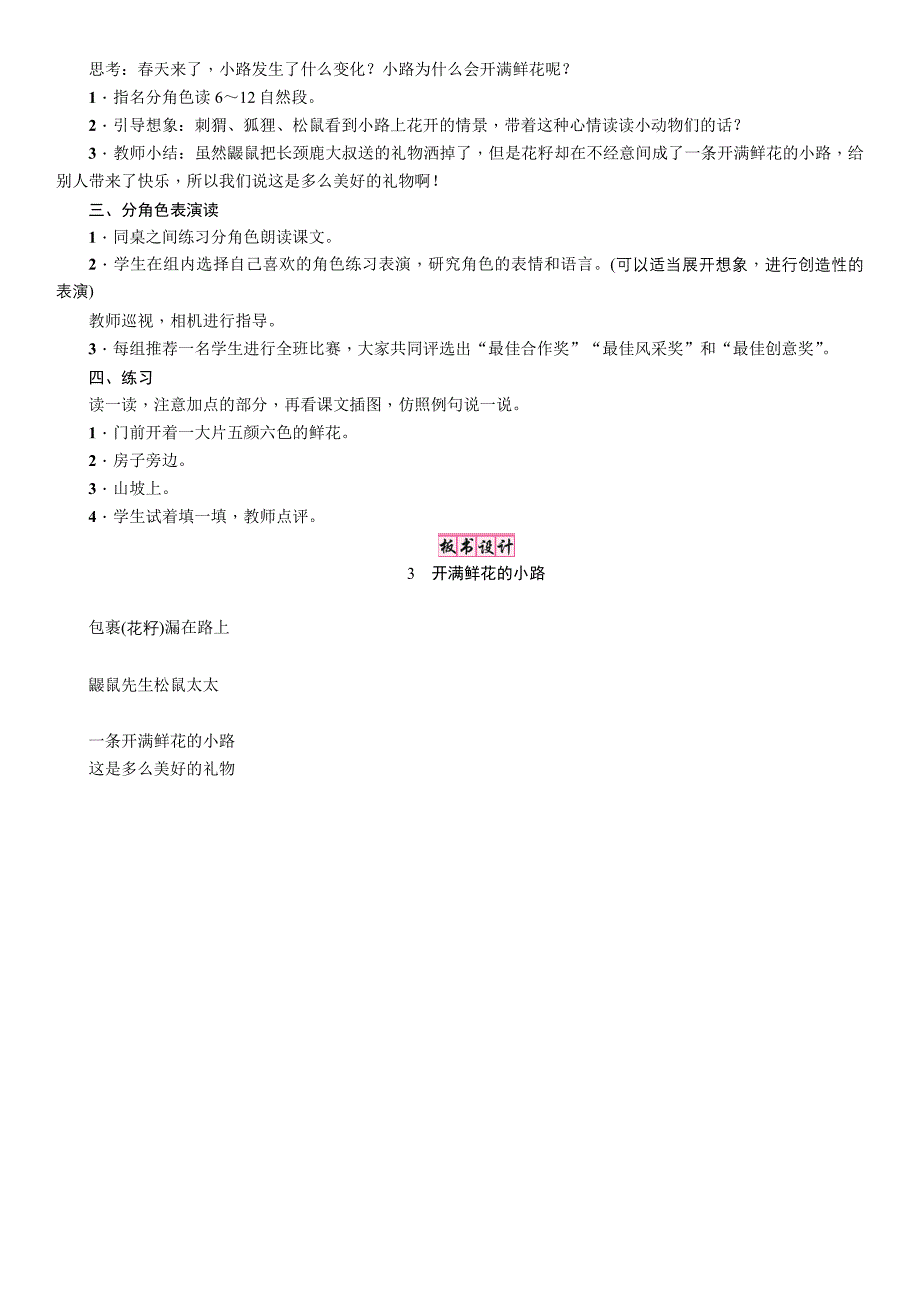 思考：春天来了，小路发生了什么变化？小路为什么会开满鲜花呢？

1．指名分角色读 6～12 自然段。

2．引导想象：刺猬、狐狸、松鼠看到小路上花开的情景，带着这种心情读读小动物们的话？

3．教师小结：虽然鼹鼠把长颈鹿大叔送的礼物洒掉了，但是花籽却在不经意间成了一条开满鲜花的小路，给别人带来了快乐，所以我们说这是多么美好的礼物啊！

三、分角色表演读

1．同桌之间练习分角色朗读课文。

2．学生在组内选择自己喜欢的角色练习表演，研究角色的表情和语言。(可以适当展开想象，进行创造性的表演)

教师巡视，相机进行指导。

3．每组推荐一名学生进行全班比赛，大家共同评选出“最佳合作奖”“最佳风采奖”和“最佳创意奖”。

四、练习

读一读，注意加点的部分，再看课文插图，仿照例句说一说。

1．门前开着一大片五颜六色的鲜花。

2．房子旁边。

3．山坡上。

4．学生试着填一填，教师点评。

板书设计

3　开满鲜花的小路

包裹(花籽)漏在路上

鼹鼠先生松鼠太太

一条开满鲜花的小路
这是多么美好的礼物